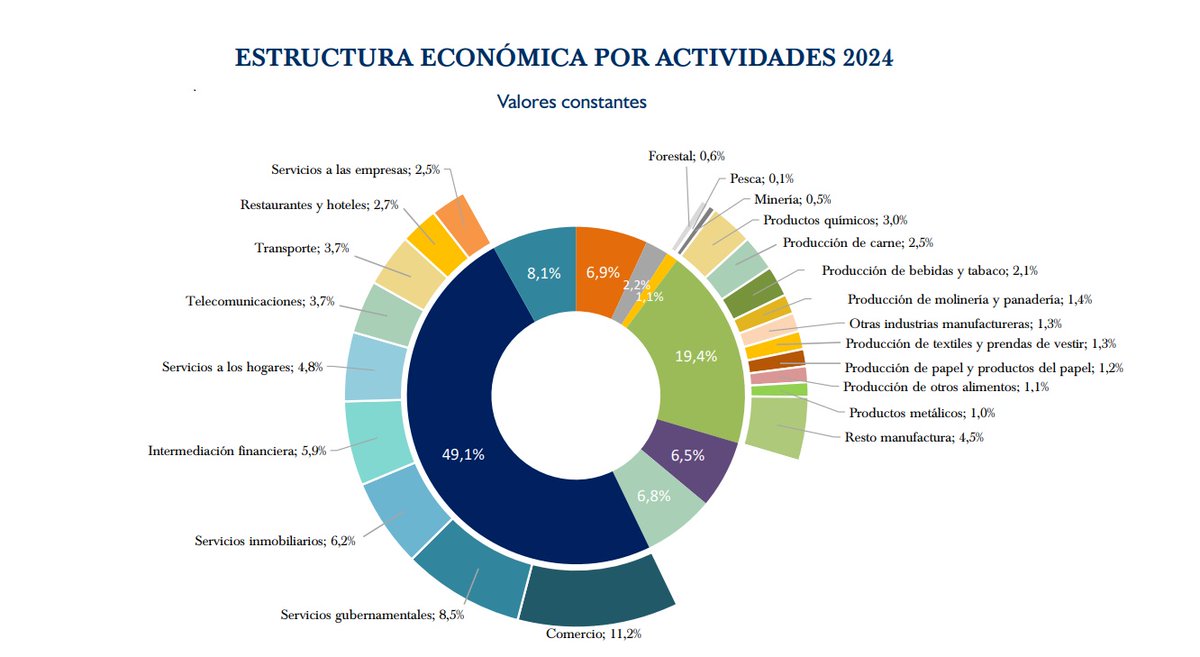 ESTRUCTURA ECONÓMICA POR ACTIVIDADES 2024

Valores constantes

Servicios a las empresas; 2,5%
Restaurantes y hoteles; 2,7%
Transporte; 3,7%
Telecomunicaciones; 3,7%
Servicios a los hogares; 4,8%
Intermediación financiera; 5,9%
Servicios inmobiliarios; 6,2%
Servicios gubernamentales; 8,5%
Comercio; 11,2%

Forestal; 0,6%
Pesca; 0,1%
Minería; 0,5%
Productos químicos; 3,0%
Producción de carne; 2,5%
Producción de bebidas y tabaco; 2,1%
Producción de molinería y panadería; 1,4%
Otras industrias manufactureras; 1,3%
Producción de textiles y prendas de vestir; 1,3%
Producción de papel y productos del papel; 1,2%
Producción de otros alimentos; 1,1%
Productos metálicos; 1,0%
Resto manufactura; 4,5%

8,1%
6,9%
2,2%
1,1%
19,4%
6,5%
6,8%
49,1%